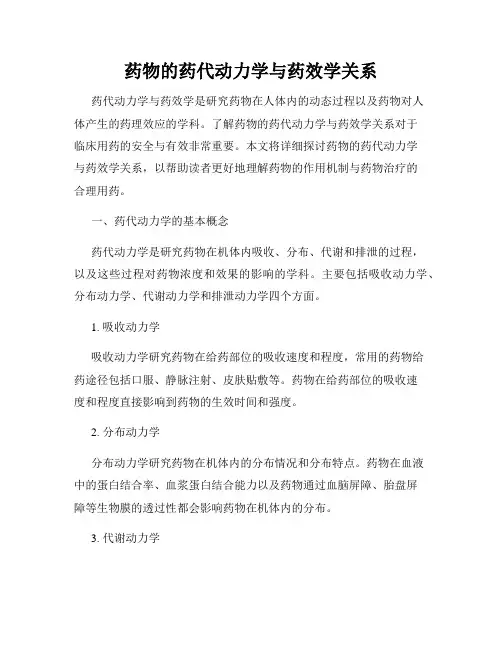 药物的药代动力学与药效学关系

药代动力学与药效学是研究药物在人体内的动态过程以及药物对人体产生的药理效应的学科。了解药物的药代动力学与药效学关系对于临床用药的安全与有效非常重要。本文将详细探讨药物的药代动力学与药效学关系，以帮助读者更好地理解药物的作用机制与药物治疗的合理用药。

一、药代动力学的基本概念

药代动力学是研究药物在机体内吸收、分布、代谢和排泄的过程，以及这些过程对药物浓度和效果的影响的学科。主要包括吸收动力学、分布动力学、代谢动力学和排泄动力学四个方面。

1. 吸收动力学

吸收动力学研究药物在给药部位的吸收速度和程度，常用的药物给药途径包括口服、静脉注射、皮肤贴敷等。药物在给药部位的吸收速度和程度直接影响到药物的生效时间和强度。

2. 分布动力学

分布动力学研究药物在机体内的分布情况和分布特点。药物在血液中的蛋白结合率、血浆蛋白结合能力以及药物通过血脑屏障、胎盘屏障等生物膜的透过性都会影响药物在机体内的分布。

3. 代谢动力学